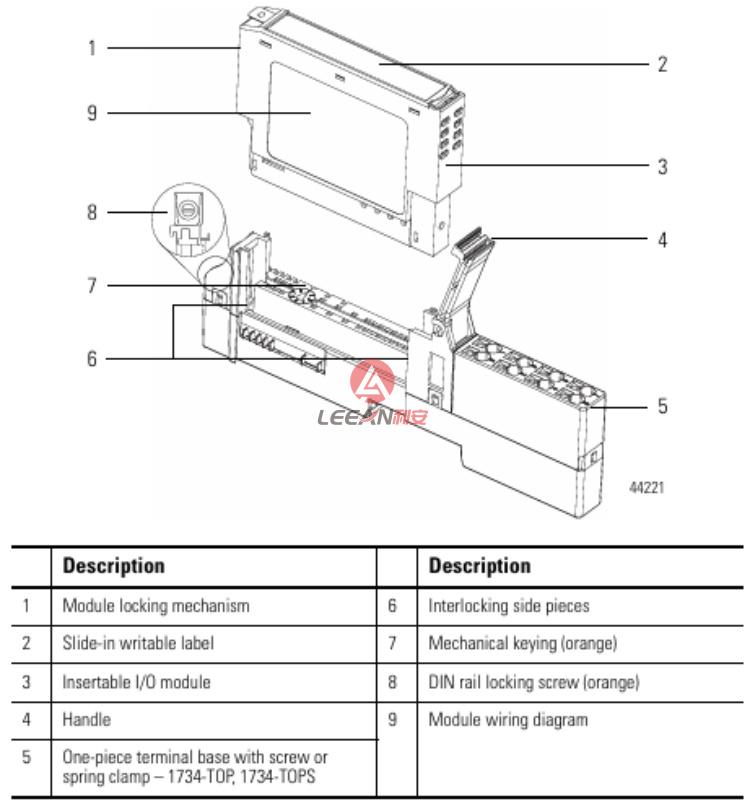 1
2
9
3
8
4
7
6
5
LEEAN利安
44221

|  | Description |  | Description |
|---|---|---|---|
| 1 | Module locking mechanism | 6 | Interlocking side pieces |
| 2 | Slide-in writable label | 7 | Mechanical keying (orange) |
| 3 | Insertable I/O module | 8 | DIN rail locking screw (orange) |
| 4 | Handle | 9 | Module wiring diagram |
| 5 | One-piece terminal base with screw or spring clamp – 1734-TOP, 1734-TOPS |  |  |